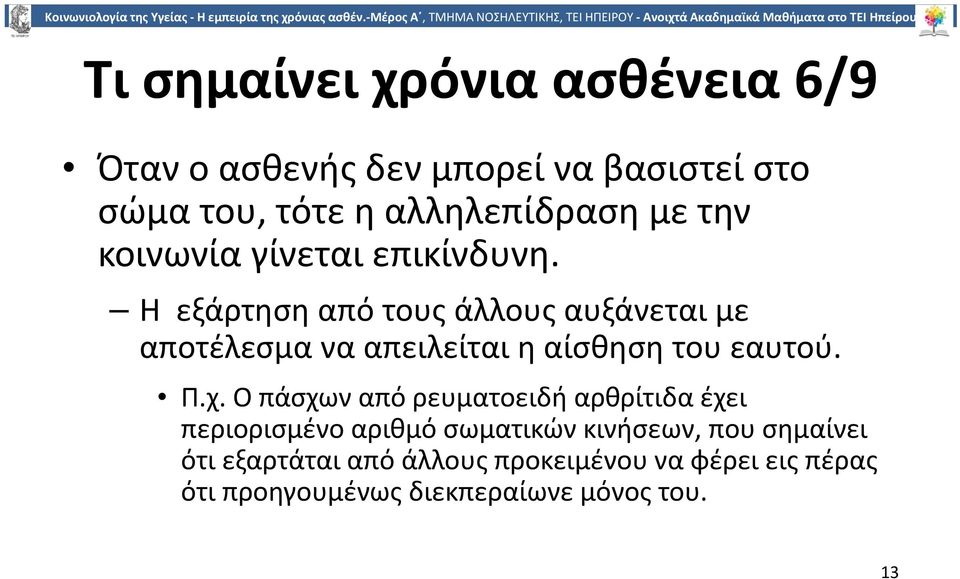 Κοινωνιολογία της Υγείας - Η εμπειρία της χρόνιας ασθέν.-Μέρος Α΄, ΤΜΗΜΑ ΝΟΣΗΛΕΥΤΙΚΗΣ, ΤΕΙ ΗΠΕΙΡΟΥ - Ανοιχτά Ακαδημαϊκά Μαθήματα στο ΤΕΙ Ηπείρου

Τι σημαίνει χρόνια ασθένεια 6/9

• Όταν ο ασθενής δεν μπορεί να βασιστεί στο σώμα του, τότε η αλληλεπίδραση με την κοινωνία γίνεται επικίνδυνη.

– Η εξάρτηση από τους άλλους αυξάνεται με αποτέλεσμα να απειλείται η αίσθηση του εαυτού.

• Π.χ. Ο πάσχων από ρευματοειδή αρθρίτιδα έχει περιορισμένο αριθμό σωματικών κινήσεων, που σημαίνει ότι εξαρτάται από άλλους προκειμένου να φέρει εις πέρας ότι προηγουμένως διεκπεραίωνε μόνος του.

13